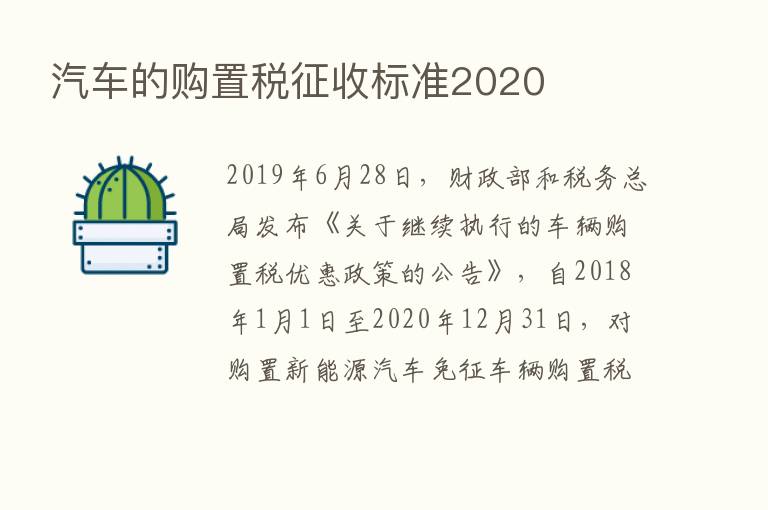 汽车的购置税征收标准2020

2019年6月28日，财政部和税务总局发布《关于继续执行的车辆购置税优惠政策的公告》，自2018年1月1日至2020年12月31日，对购置新能源汽车免征车辆购置税